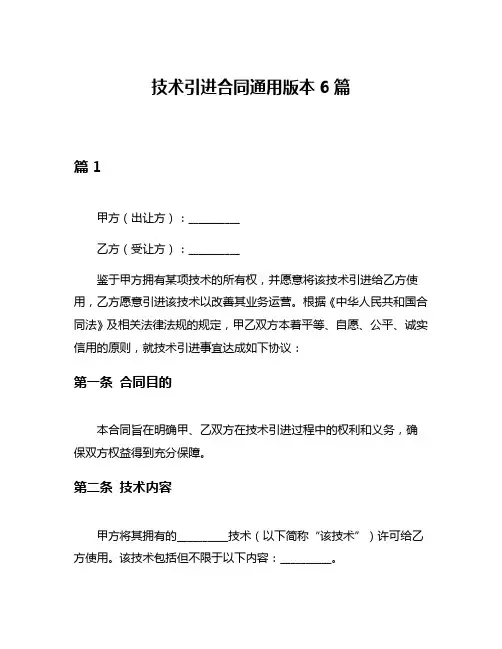 技术引进合同通用版本 6 篇

篇 1

甲方（出让方）：__________

乙方（受让方）：__________

鉴于甲方拥有某项技术的所有权，并愿意将该技术引进给乙方使用，乙方愿意引进该技术以改善其业务运营。根据《中华人民共和国合同法》及相关法律法规的规定，甲乙双方本着平等、自愿、公平、诚实信用的原则，就技术引进事宜达成如下协议：

第一条 合同目的

本合同旨在明确甲、乙双方在技术引进过程中的权利和义务，确保双方权益得到充分保障。

第二条 技术内容

甲方将其拥有的__________技术（以下简称“该技术”）许可给乙方使用。该技术包括但不限于以下内容：__________。